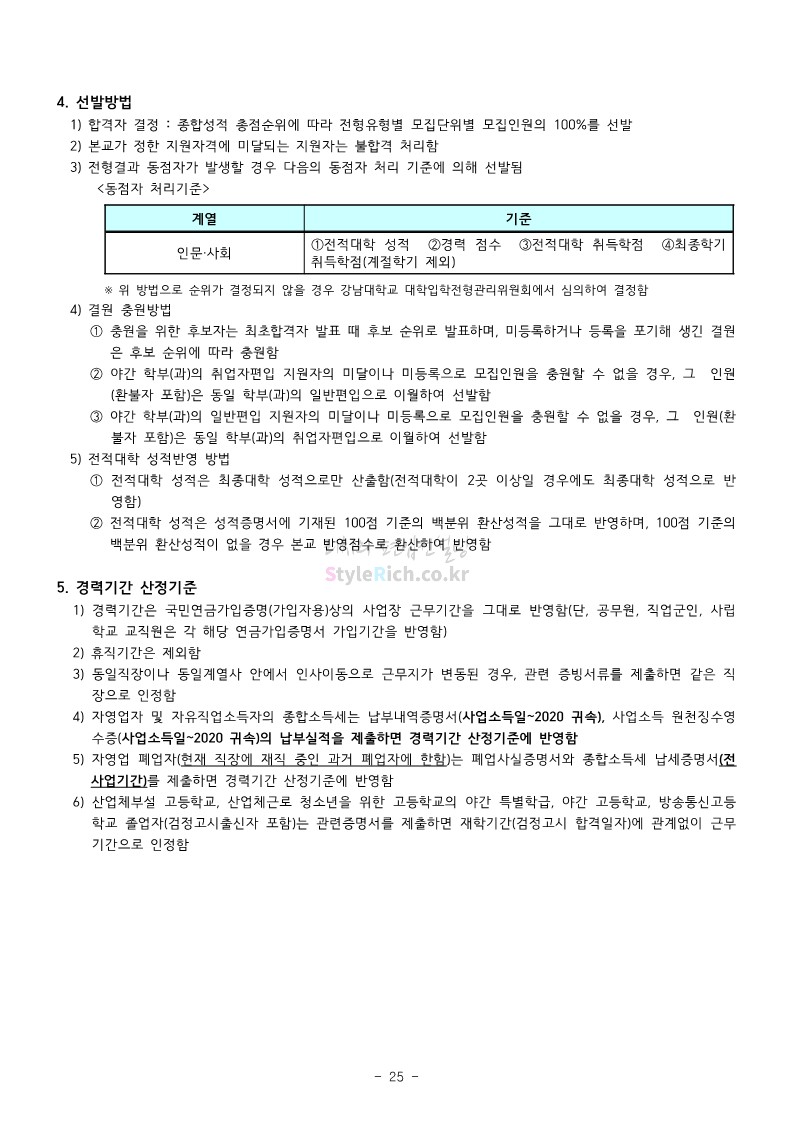 4. 선발방법

1) 합격자 결정 : 종합성적 총점순위에 따라 전형유형별 모집단위별 모집인원의 100%를 선발

2) 본교가 정한 지원자격에 미달되는 지원자는 불합격 처리함

3) 전형결과 동점자가 발생할 경우 다음의 동점자 처리 기준에 의해 선발됨

<동점자 처리기준>

| 계열 | 기준 |
|---|---|
| 인문·사회 | ①전적대학 성적 ②경력 점수 ③전적대학 취득학점 ④최종학기 취득학점(계절학기 제외) |

※ 위 방법으로 순위가 결정되지 않을 경우 강남대학교 대학입학전형관리위원회에서 심의하여 결정함

4) 결원 충원방법

① 충원을 위한 후보자는 최초합격자 발표 때 후보 순위로 발표하며, 미등록하거나 등록을 포기해 생긴 결원은 후보 순위에 따라 충원함

② 야간 학부(과)의 취업자편입 지원자의 미달이나 미등록으로 모집인원을 충원할 수 없을 경우, 그 인원(환불자 포함)은 동일 학부(과)의 일반편입으로 이월하여 선발함

③ 야간 학부(과)의 일반편입 지원자의 미달이나 미등록으로 모집인원을 충원할 수 없을 경우, 그 인원(환불자 포함)은 동일 학부(과)의 취업자편입으로 이월하여 선발함

5) 전적대학 성적반영 방법

① 전적대학 성적은 최종대학 성적으로만 산출함(전적대학이 2곳 이상일 경우에도 최종대학 성적으로 반영함)

② 전적대학 성적은 성적증명서에 기재된 100점 기준의 백분위 환산성적을 그대로 반영하며, 100점 기준의 백분위 환산성적이 없을 경우 본교 반영점수로 환산하여 반영함

StyleRich.co.kr

5. 경력기간 산정기준

1) 경력기간은 국민연금가입증명(가입자용)상의 사업장 근무기간을 그대로 반영함(단, 공무원, 직업군인, 사립학교 교직원은 각 해당 연금가입증명서 가입기간을 반영함)

2) 휴직기간은 제외함

3) 동일직장이나 동일계열사 안에서 인사이동으로 근무지가 변동된 경우, 관련 증빙서류를 제출하면 같은 직장으로 인정함

4) 자영업자 및 자유직업소득자의 종합소득세는 납부내역증명서(사업소득일~2020 귀속), 사업소득 원천징수영수증(사업소득일~2020 귀속)의 납부실적을 제출하면 경력기간 산정기준에 반영함

5) 자영업 폐업자(현재 직장에 재직 중인 과거 폐업자에 한함)는 폐업사실증명서와 종합소득세 납세증명서(전 사업기간)를 제출하면 경력기간 산정기준에 반영함

6) 산업체부설 고등학교, 산업체근로 청소년을 위한 고등학교의 야간 특별학급, 야간 고등학교, 방송통신고등학교 졸업자(검정고시출신자 포함)는 관련증명서를 제출하면 재학기간(검정고시 합격일자)에 관계없이 근무기간으로 인정함

- 25 -